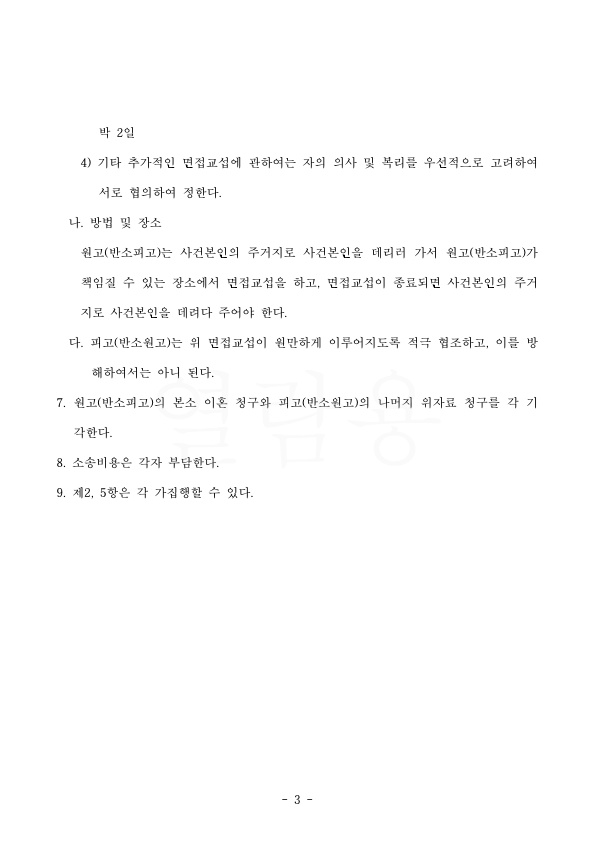 박 2일

4) 기타 추가적인 면접교섭에 관하여는 자의 의사 및 복리를 우선적으로 고려하여 서로 협의하여 정한다.

나. 방법 및 장소

원고(반소피고)는 사건본인의 주거지로 사건본인을 데리러 가서 원고(반소피고)가 책임질 수 있는 장소에서 면접교섭을 하고, 면접교섭이 종료되면 사건본인의 주거지로 사건본인을 데려다 주어야 한다.

다. 피고(반소원고)는 위 면접교섭이 원만하게 이루어지도록 적극 협조하고, 이를 방해하여서는 아니 된다.

7. 원고(반소피고)의 본소 이혼 청구와 피고(반소원고)의 나머지 위자료 청구를 각 기각한다.

8. 소송비용은 각자 부담한다.

9. 제2, 5항은 각 가집행할 수 있다.

열람용

- 3 -